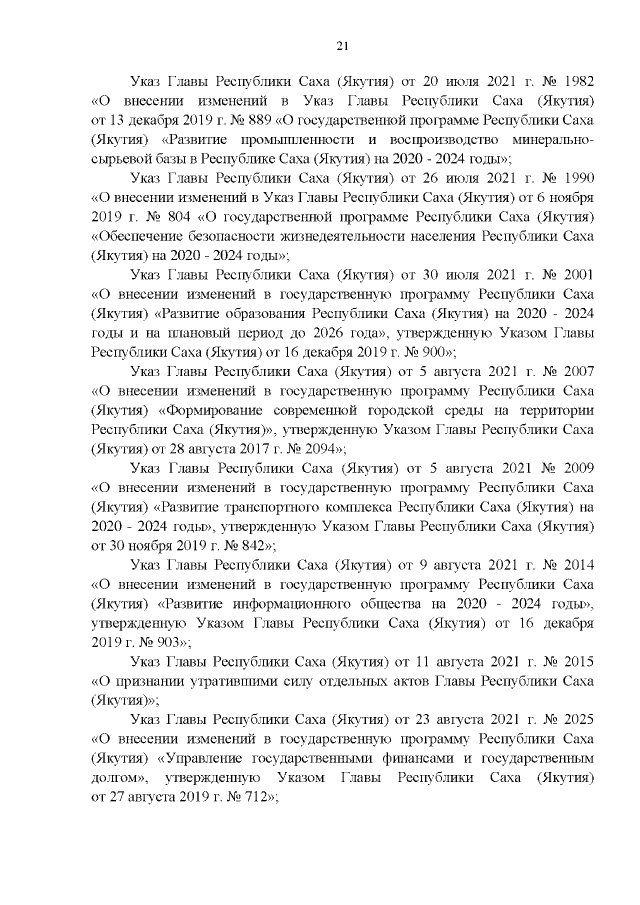 21

Указ Главы Республики Саха (Якутия) от 20 июля 2021 г. № 1982 «О внесении изменений в Указ Главы Республики Саха (Якутия) от 13 декабря 2019 г. № 889 «О государственной программе Республики Саха (Якутия) «Развитие промышленности и воспроизводство минерально-сырьевой базы в Республике Саха (Якутия) на 2020 - 2024 годы»;

Указ Главы Республики Саха (Якутия) от 26 июля 2021 г. № 1990 «О внесении изменений в Указ Главы Республики Саха (Якутия) от 6 ноября 2019 г. № 804 «О государственной программе Республики Саха (Якутия) «Обеспечение безопасности жизнедеятельности населения Республики Саха (Якутия) на 2020 - 2024 годы»;

Указ Главы Республики Саха (Якутия) от 30 июля 2021 г. № 2001 «О внесении изменений в государственную программу Республики Саха (Якутия) «Развитие образования Республики Саха (Якутия) на 2020 - 2024 годы и на плановый период до 2026 года», утвержденную Указом Главы Республики Саха (Якутия) от 16 декабря 2019 г. № 900»;

Указ Главы Республики Саха (Якутия) от 5 августа 2021 г. № 2007 «О внесении изменений в государственную программу Республики Саха (Якутия) «Формирование современной городской среды на территории Республики Саха (Якутия)», утвержденную Указом Главы Республики Саха (Якутия) от 28 августа 2017 г. № 2094»;

Указ Главы Республики Саха (Якутия) от 5 августа 2021 № 2009 «О внесении изменений в государственную программу Республики Саха (Якутия) «Развитие транспортного комплекса Республики Саха (Якутия) на 2020 - 2024 годы», утвержденную Указом Главы Республики Саха (Якутия) от 30 ноября 2019 г. № 842»;

Указ Главы Республики Саха (Якутия) от 9 августа 2021 г. № 2014 «О внесении изменений в государственную программу Республики Саха (Якутия) «Развитие информационного общества на 2020 - 2024 годы», утвержденную Указом Главы Республики Саха (Якутия) от 16 декабря 2019 г. № 903»;

Указ Главы Республики Саха (Якутия) от 11 августа 2021 г. № 2015 «О признании утратившими силу отдельных актов Главы Республики Саха (Якутия)»;

Указ Главы Республики Саха (Якутия) от 23 августа 2021 г. № 2025 «О внесении изменений в государственную программу Республики Саха (Якутия) «Управление государственными финансами и государственным долгом», утвержденную Указом Главы Республики Саха (Якутия) от 27 августа 2019 г. № 712»;